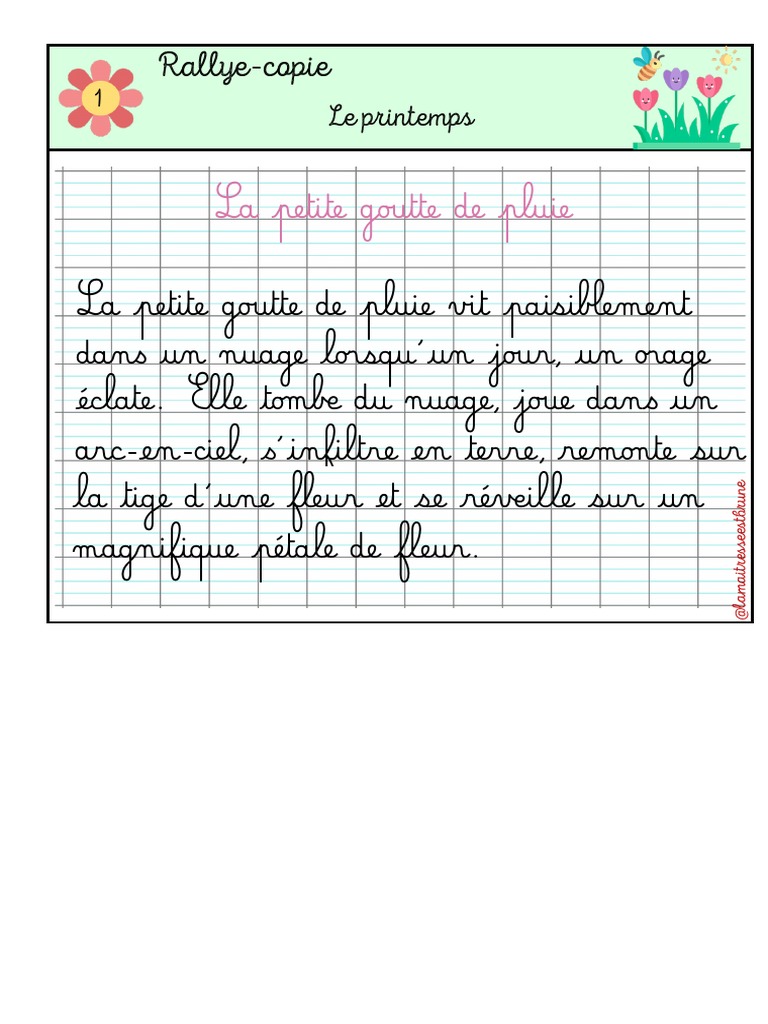 1

Rallye-copie

Le printemps

La petite goutte de pluie

La petite goutte de pluie vit paisiblement dans un nuage lorsqu'un jour, un orage éclate. Elle tombe du nuage, joue dans un arc-en-ciel, s'infiltre en terre, remonte sur la tige d'une fleur et se réveille sur un magnifique pétale de fleur.

@lamaitresseestbrune